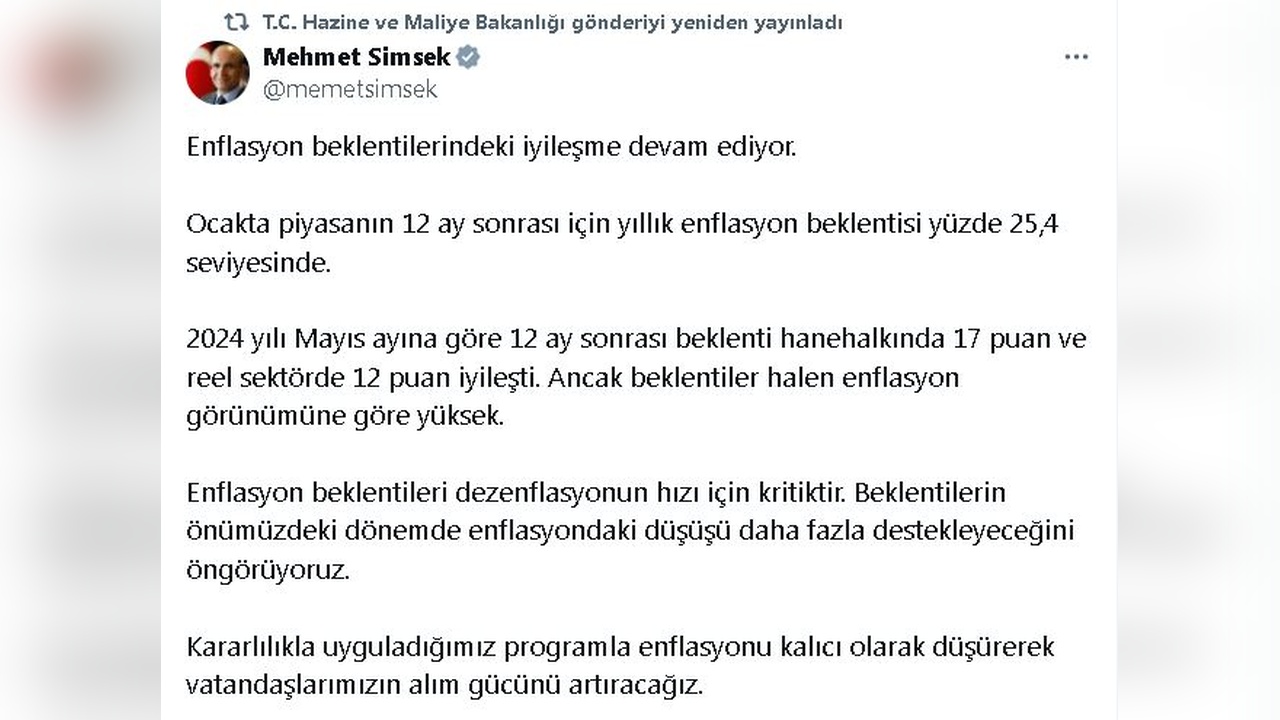 T.C. Hazine ve Maliye Bakanlığı gönderiyi yeniden yayınladı

Mehmet Simsek
@memetsimsek

Enflasyon beklentilerindeki iyileşme devam ediyor.

Ocakta piyasanın 12 ay sonrası için yıllık enflasyon beklentisi yüzde 25,4 seviyesinde.

2024 yılı Mayıs ayına göre 12 ay sonrası beklenti hanehalkında 17 puan ve reel sektörde 12 puan iyileşti. Ancak beklentiler halen enflasyon görünümüne göre yüksek.

Enflasyon beklentileri dezenflasyonun hızı için kritiktir. Beklentilerin önümüzdeki dönemde enflasyondaki düşüşü daha fazla destekleyeceğini öngörüyoruz.

Kararlılıkla uyguladığımız programla enflasyonu kalıcı olarak düşürerek vatandaşlarımızın alım gücünü artıracağız.